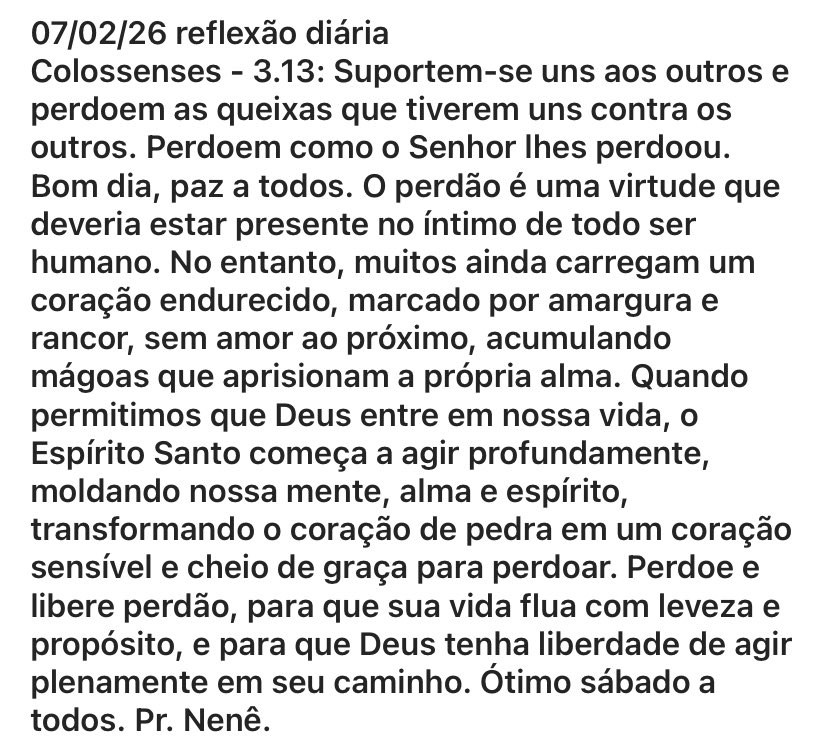 07/02/26 reflexão diária
Colossenses - 3.13: Suportem-se uns aos outros e perdoem as queixas que tiverem uns contra os outros. Perdoem como o Senhor lhes perdoou.
Bom dia, paz a todos. O perdão é uma virtude que deveria estar presente no íntimo de todo ser humano. No entanto, muitos ainda carregam um coração endurecido, marcado por amargura e rancor, sem amor ao próximo, acumulando mágoas que aprisionam a própria alma. Quando permitimos que Deus entre em nossa vida, o Espírito Santo começa a agir profundamente, moldando nossa mente, alma e espírito, transformando o coração de pedra em um coração sensível e cheio de graça para perdoar. Perdoe e libere perdão, para que sua vida flua com leveza e propósito, e para que Deus tenha liberdade de agir plenamente em seu caminho. Ótimo sábado a todos. Pr. Nenê.